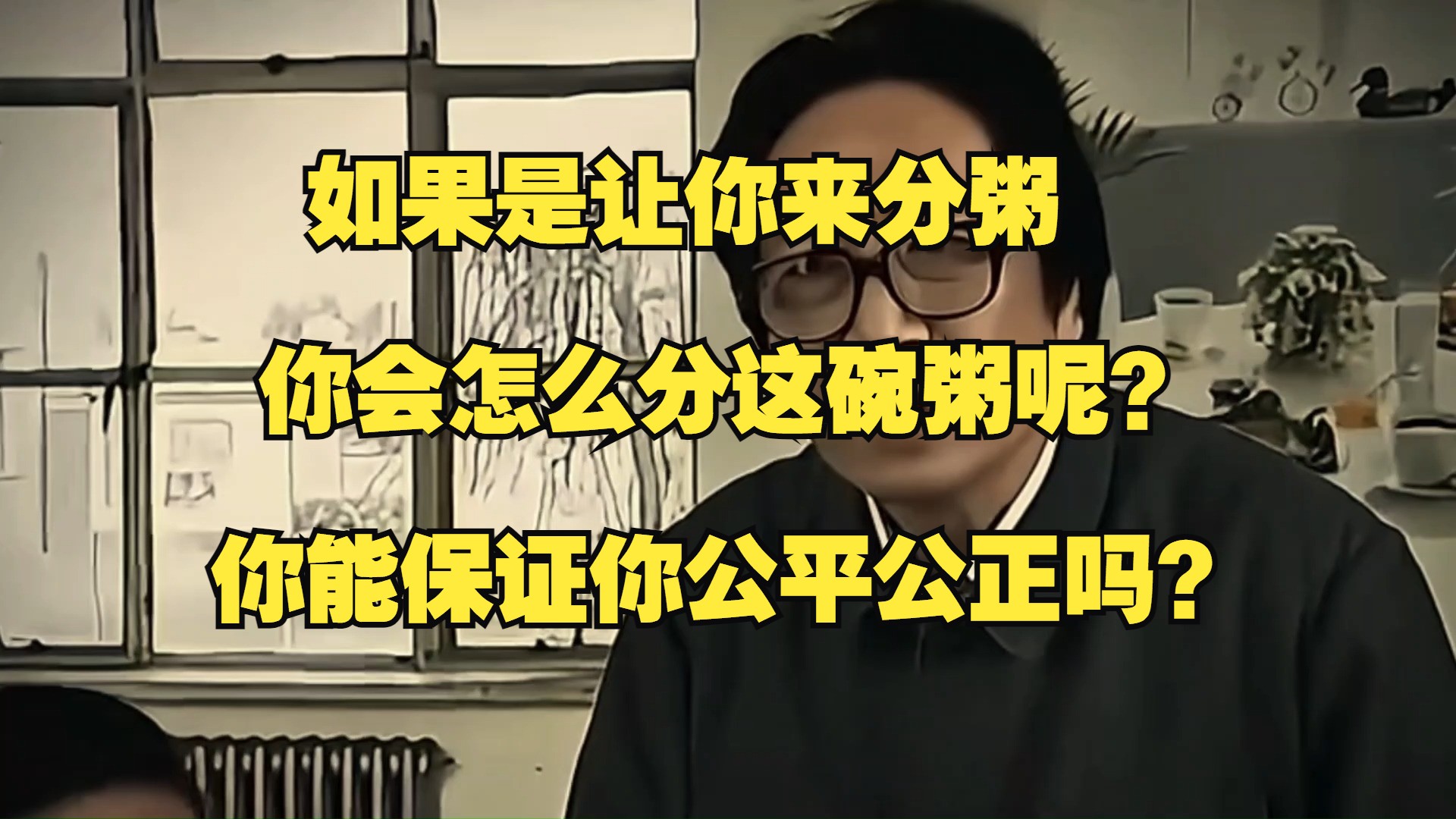 如果是让你来分粥

你会怎么分这碗粥呢？

你能保证你公平公正吗？